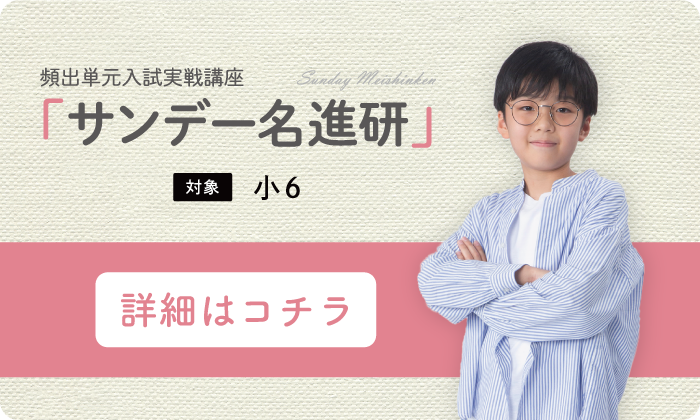 頻出単元入試実戦講座

Sunday Meishinken

「サンデー名進研」

対象 小6

詳細はコチラ